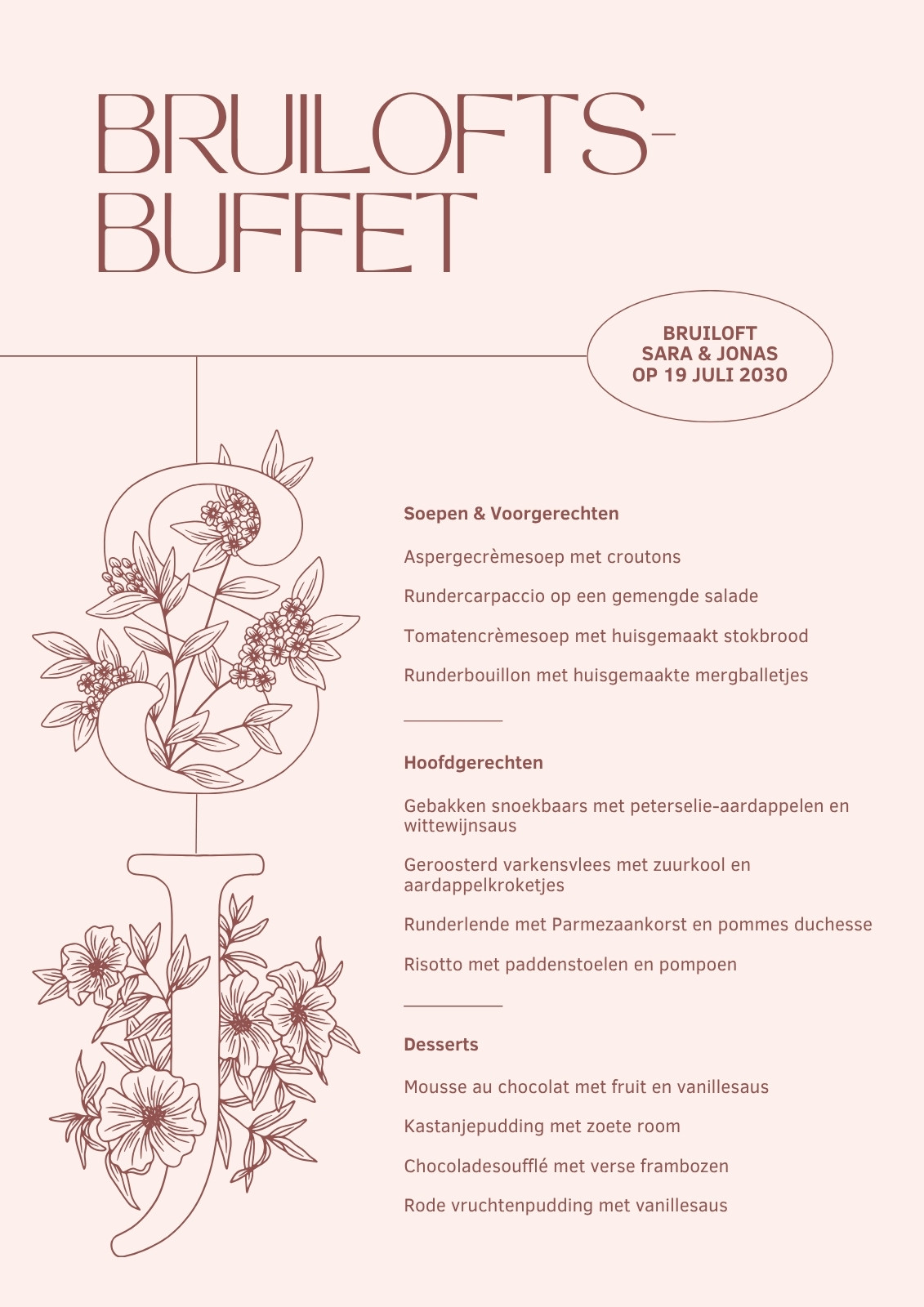 BRUILOFTS-
BUFFET

BRUILOFT
SARA & JONAS
OP 19 JULI 2030

S
J

Soepen & Voorgerechten

Aspergecrèmesoep met croutons

Rundercarpaccio op een gemengde salade

Tomatencrèmesoep met huisgemaakt stokbrood

Runderbouillon met huisgemaakte mergballetjes

Hoofdgerechten

Gebakken snoekbaars met peterselie-aardappelen en wittewijnsaus

Geroosterd varkensvlees met zuurkool en aardappelkroketjes

Runderlende met Parmezaankorst en pommes duchesse

Risotto met paddenstoelen en pompoen

Desserts

Mousse au chocolat met fruit en vanillesaus

Kastanjepudding met zoete room

Chocoladesoufflé met verse frambozen

Rode vruchtenpudding met vanillesaus